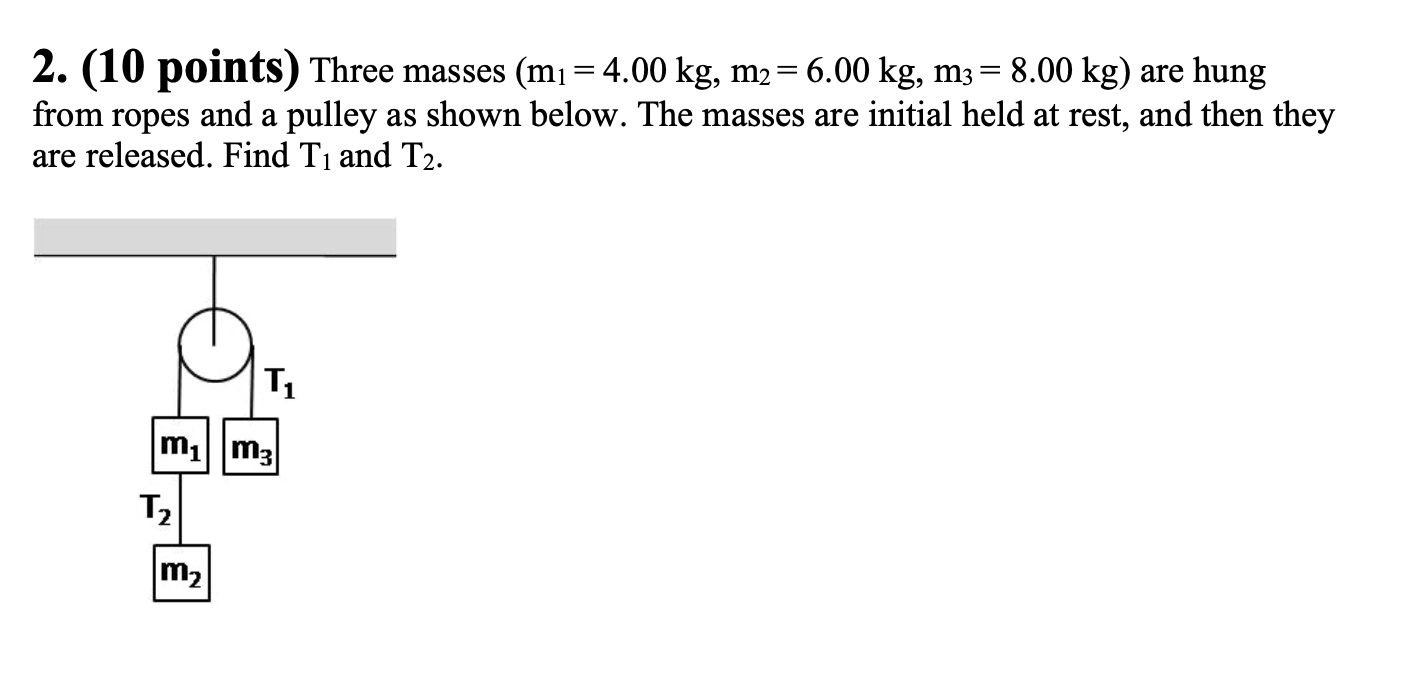 **2. (10 points)** Three masses ($m_1 = 4.00$ kg, $m_2 = 6.00$ kg, $m_3 = 8.00$ kg) are hung from ropes and a pulley as shown below. The masses are initial held at rest, and then they are released. Find $T_1$ and $T_2$.

$T_1$

$m_1$ $m_3$

$T_2$

$m_2$